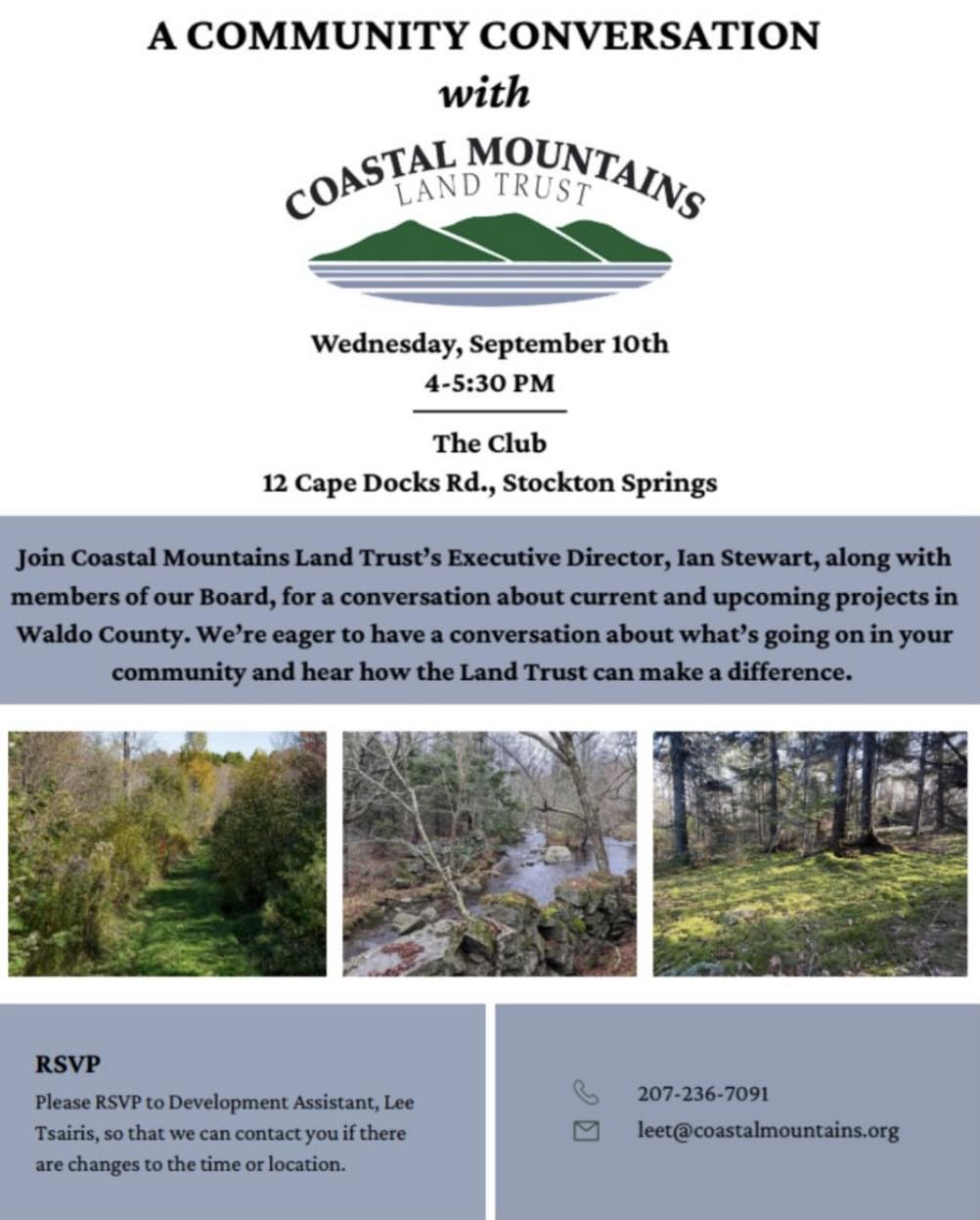 A COMMUNITY CONVERSATION
with
COASTAL MOUNTAINS
LAND TRUST

Wednesday, September 10th
4-5:30 PM

The Club
12 Cape Docks Rd., Stockton Springs

Join Coastal Mountains Land Trust's Executive Director, Ian Stewart, along with members of our Board, for a conversation about current and upcoming projects in Waldo County. We're eager to have a conversation about what's going on in your community and hear how the Land Trust can make a difference.

RSVP
Please RSVP to Development Assistant, Lee Tsairis, so that we can contact you if there are changes to the time or location.

207-236-7091
leet@coastalmountains.org